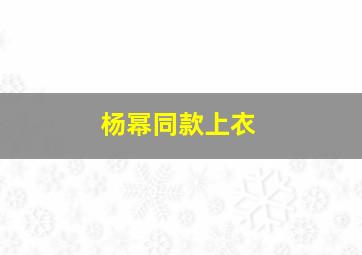 杨幂同款上衣